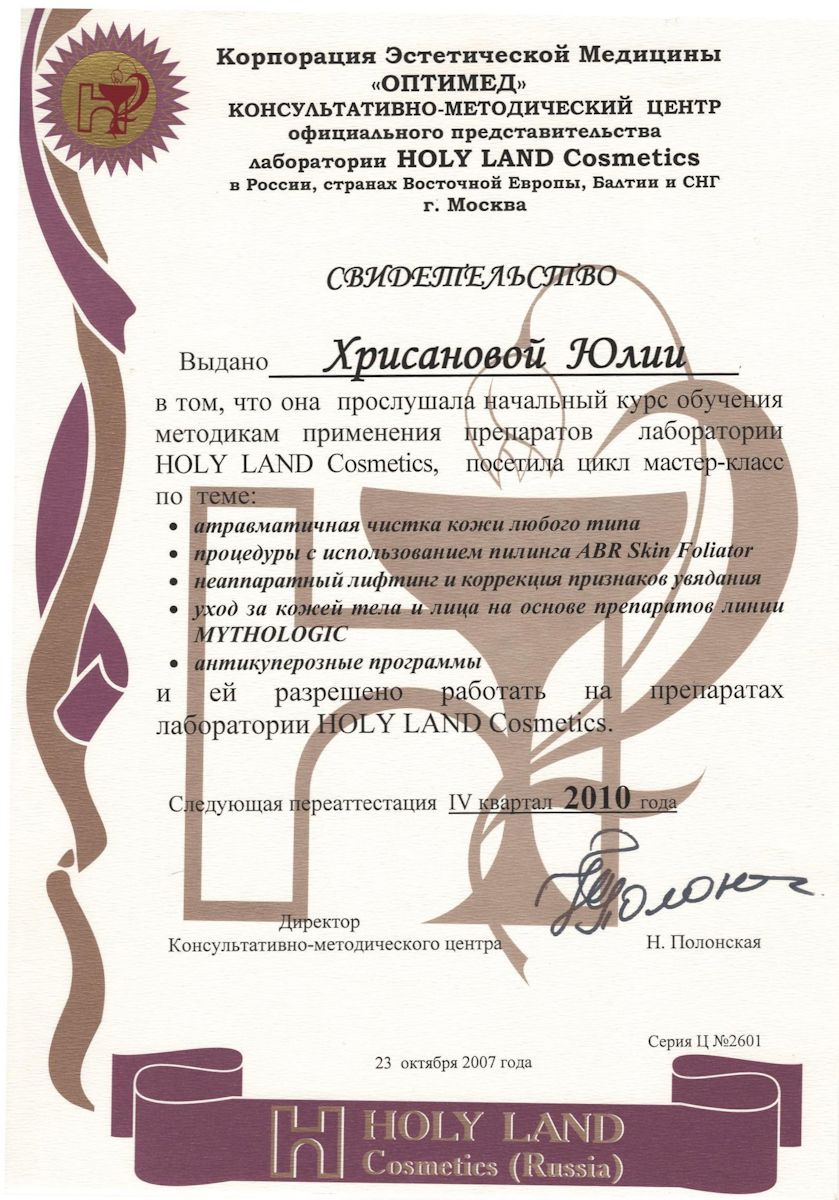 Корпорация Эстетической Медицины
«ОПТИМЕД»
КОНСУЛЬТАТИВНО-МЕТОДИЧЕСКИЙ ЦЕНТР
официального представительства
лаборатории HOLY LAND Cosmetics
в России, странах Восточной Европы, Балтии и СНГ
г. Москва

СВИДЕТЕЛЬСТВО

Выдано Хрисановой Юлии

в том, что она прослушала начальный курс обучения методикам применения препаратов лаборатории HOLY LAND Cosmetics, посетила цикл мастер-класс по теме:

• атравматичная чистка кожи любого типа
• процедуры с использованием пилинга ABR Skin Foliator
• неаппаратный лифтинг и коррекция признаков увядания
• уход за кожей тела и лица на основе препаратов линии MYTHOLOGIC
• антикуперозные программы

и ей разрешено работать на препаратах лаборатории HOLY LAND Cosmetics.

Следующая переаттестация IV квартал 2010 года

Директор
Консультативно-методического центра
Н. Полонская

Серия Ц №2601

23 октября 2007 года

HOLY LAND
Cosmetics (Russia)